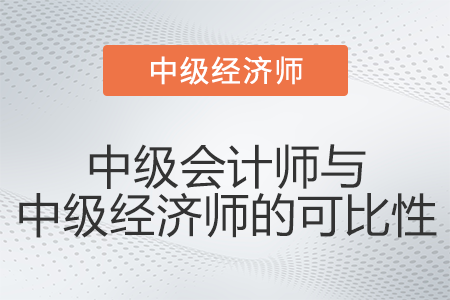 中级经济师

中级会计师与
中级经济师的可比性